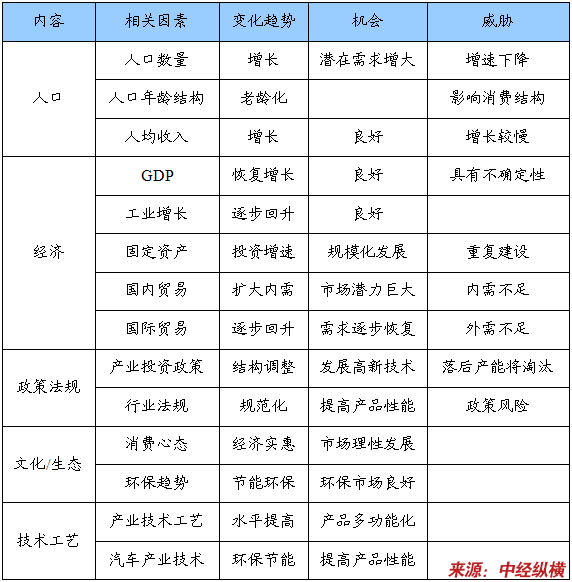 | 内容 | 相关因素 | 变化趋势 | 机会 | 威胁 |
|---|---|---|---|---|
| 人口 | 人口数量 | 增长 | 潜在需求增大 | 增速下降 |
| | 人口年龄结构 | 老龄化 | | 影响消费结构 |
| | 人均收入 | 增长 | 良好 | 增长较慢 |
| 经济 | GDP | 恢复增长 | 良好 | 具有不确定性 |
| | 工业增长 | 逐步回升 | 良好 | |
| | 固定资产 | 投资增速 | 规模化发展 | 重复建设 |
| | 国内贸易 | 扩大内需 | 市场潜力巨大 | 内需不足 |
| | 国际贸易 | 逐步回升 | 需求逐步恢复 | 外需不足 |
| 政策法规 | 产业投资政策 | 结构调整 | 发展高新技术 | 落后产能将淘汰 |
| | 行业法规 | 规范化 | 提高产品性能 | 政策风险 |
| 文化/生态 | 消费心态 | 经济实惠 | 市场理性发展 | |
| | 环保趋势 | 节能环保 | 环保市场良好 | |
| 技术工艺 | 产业技术工艺 | 水平提高 | 产品多功能化 | |
| | 汽车产业技术 | 环保节能 | 提高产品性能 | |

来源：中经纵横